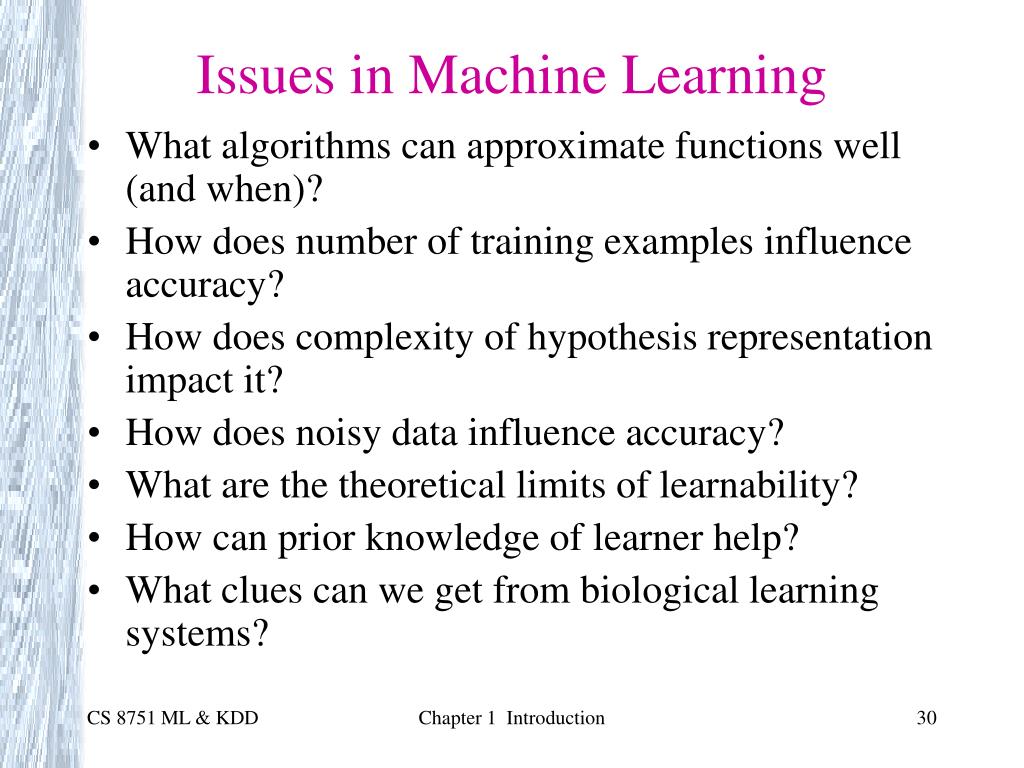 Issues in Machine Learning

• What algorithms can approximate functions well (and when)?
• How does number of training examples influence accuracy?
• How does complexity of hypothesis representation impact it?
• How does noisy data influence accuracy?
• What are the theoretical limits of learnability?
• How can prior knowledge of learner help?
• What clues can we get from biological learning systems?

CS 8751 ML & KDD

Chapter 1 Introduction

30